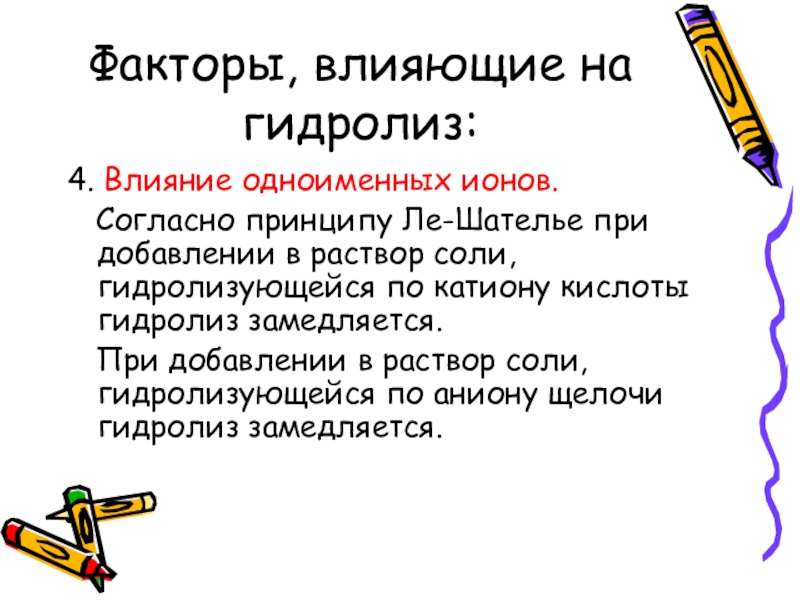 Факторы, влияющие на гидролиз:

4. Влияние одноименных ионов.

Согласно принципу Ле-Шателье при добавлении в раствор соли, гидролизующейся по катиону кислоты гидролиз замедляется.

При добавлении в раствор соли, гидролизующейся по аниону щелочи гидролиз замедляется.